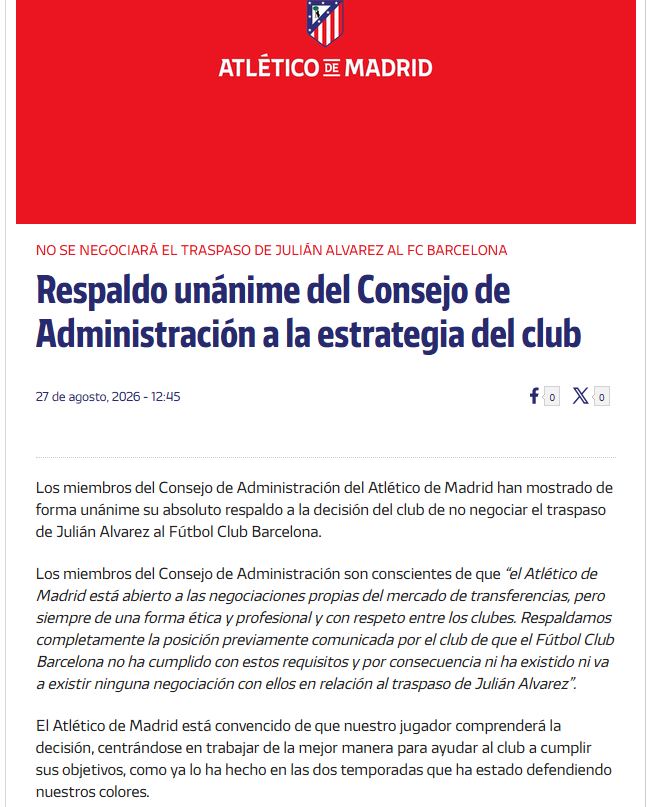 ATLÉTICO DE MADRID

NO SE NEGOCIARÁ EL TRASPASO DE JULIÁN ALVAREZ AL FC BARCELONA

Respaldo unánime del Consejo de Administración a la estrategia del club

27 de agosto, 2026 - 12:45

0 0

Los miembros del Consejo de Administración del Atlético de Madrid han mostrado de forma unánime su absoluto respaldo a la decisión del club de no negociar el traspaso de Julián Alvarez al Fútbol Club Barcelona.

Los miembros del Consejo de Administración son conscientes de que "el Atlético de Madrid está abierto a las negociaciones propias del mercado de transferencias, pero siempre de una forma ética y profesional y con respeto entre los clubes. Respaldamos completamente la posición previamente comunicada por el club de que el Fútbol Club Barcelona no ha cumplido con estos requisitos y por consecuencia ni ha existido ni va a existir ninguna negociación con ellos en relación al traspaso de Julián Alvarez".

El Atlético de Madrid está convencido de que nuestro jugador comprenderá la decisión, centrándose en trabajar de la mejor manera para ayudar al club a cumplir sus objetivos, como ya lo ha hecho en las dos temporadas que ha estado defendiendo nuestros colores.